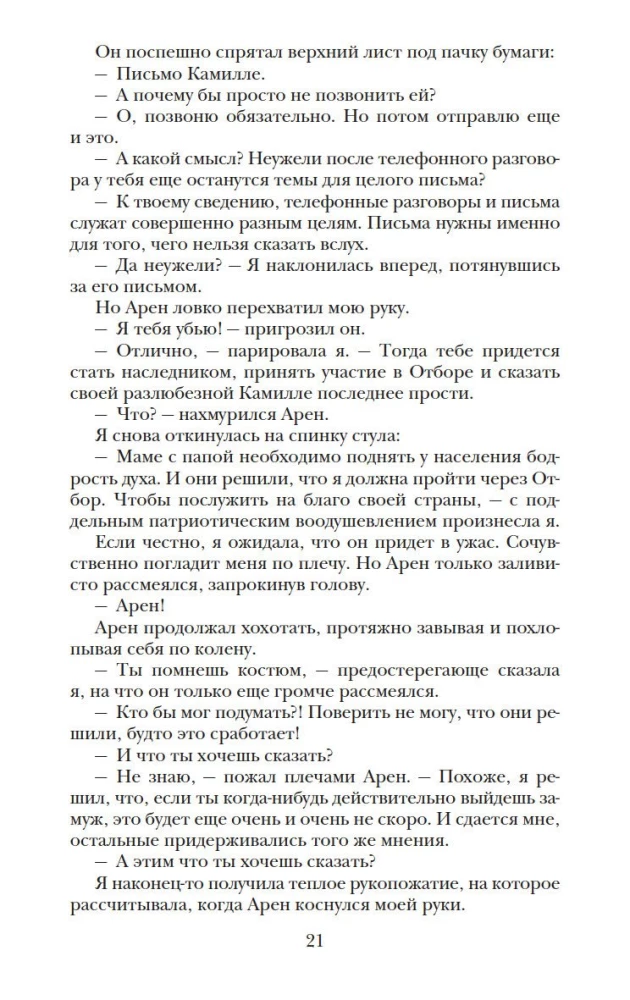 Он поспешно спрятал верхний лист под пачку бумаги:
— Письмо Камилле.
— А почему бы просто не позвонить ей?
— О, позвоню обязательно. Но потом отправлю еще и это.
— А какой смысл? Неужели после телефонного разговора у тебя еще останутся темы для целого письма?
— К твоему сведению, телефонные разговоры и письма служат совершенно разным целям. Письма нужны именно для того, чего нельзя сказать вслух.
— Да неужели? — Я наклонилась вперед, потянувшись за его письмом.
Но Арен ловко перехватил мою руку.
— Я тебя убью! — пригрозил он.
— Отлично, — парировала я. — Тогда тебе придется стать наследником, принять участие в Отборе и сказать своей разлюбезной Камилле последнее прости.
— Что? — нахмурился Арен.
Я снова откинулась на спинку стула:
— Маме с папой необходимо поднять у населения бодрость духа. И они решили, что я должна пройти через Отбор. Чтобы послужить на благо своей страны, — с поддельным патриотическим воодушевлением произнесла я.
Если честно, я ожидала, что он придет в ужас. Сочувственно погладит меня по плечу. Но Арен только заливисто рассмеялся, запрокинув голову.
— Арен!
Арен продолжал хохотать, протяжно завывая и похлопывая себя по колену.
— Ты помнешь костюм, — предостерегающе сказала я, на что он только еще громче рассмеялся.
— Кто бы мог подумать?! Поверить не могу, что они решили, будто это сработает!
— И что ты хочешь сказать?
— Не знаю, — пожал плечами Арен. — Похоже, я решил, что, если ты когда-нибудь действительно выйдешь замуж, это будет еще очень и очень не скоро. И сдается мне, остальные придерживались того же мнения.
— А этим что ты хочешь сказать?
Я наконец-то получила теплое рукопожатие, на которое рассчитывала, когда Арен коснулся моей руки.

21